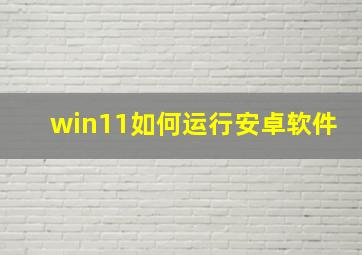 win11如何运行安卓软件